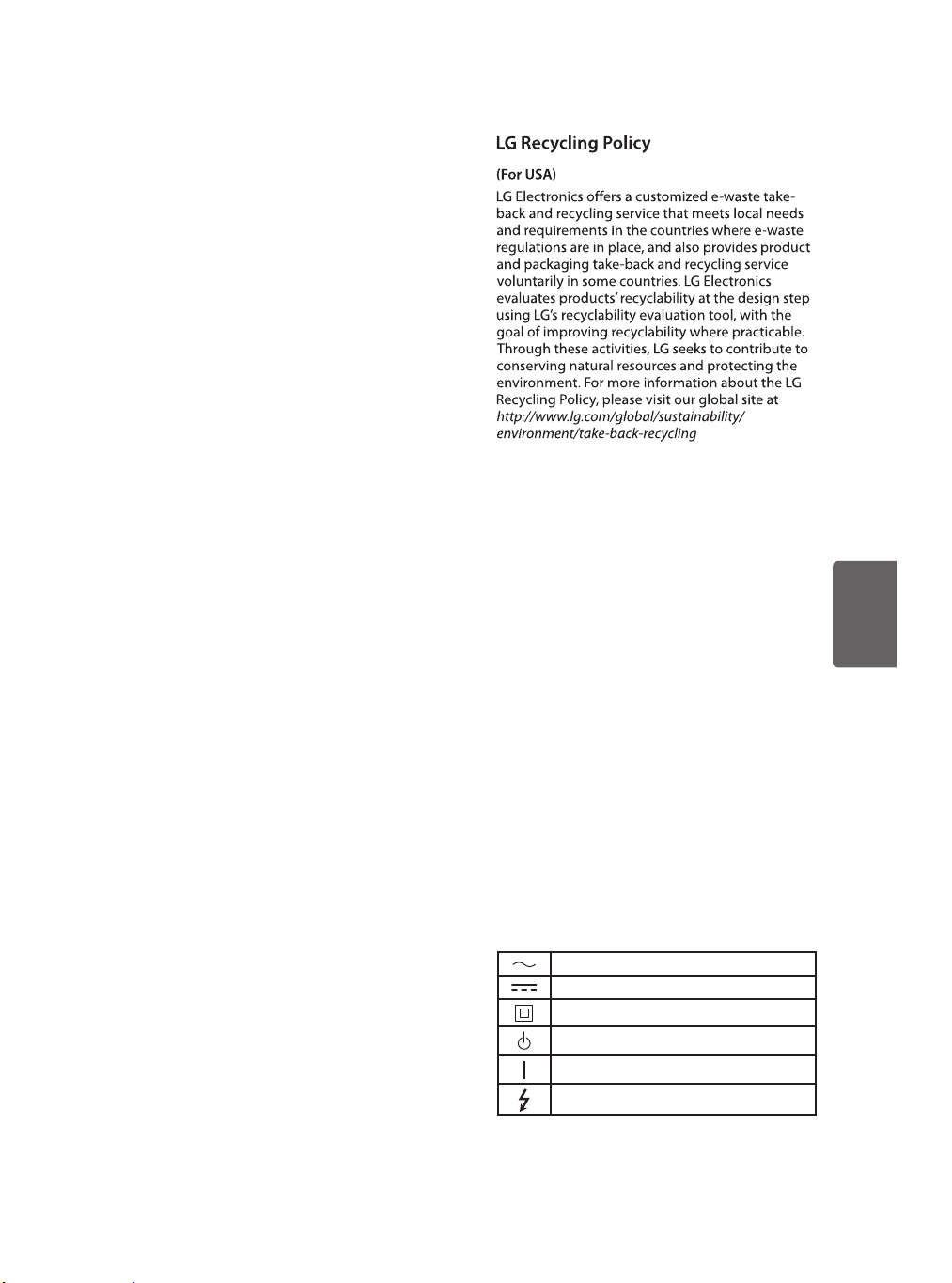 LG Recycling Policy

(For USA)

LG Electronics offers a customized e-waste take-back and recycling service that meets local needs and requirements in the countries where e-waste regulations are in place, and also provides product and packaging take-back and recycling service voluntarily in some countries. LG Electronics evaluates products' recyclability at the design step using LG's recyclability evaluation tool, with the goal of improving recyclability where practicable. Through these activities, LG seeks to contribute to conserving natural resources and protecting the environment. For more information about the LG Recycling Policy, please visit our global site at http://www.lg.com/global/sustainability/environment/take-back-recycling